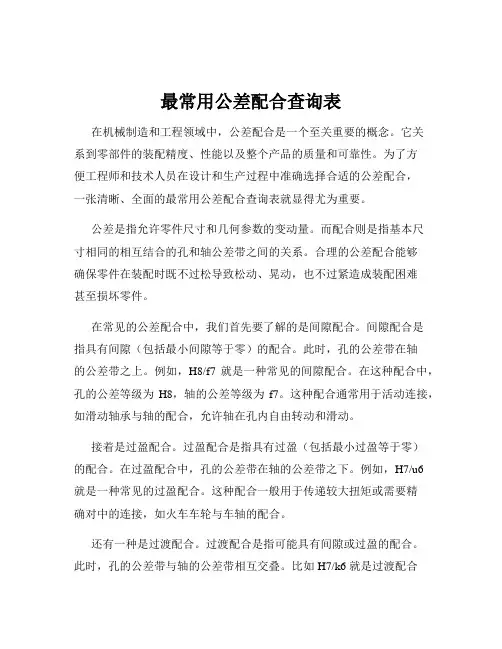 最常用公差配合查询表

在机械制造和工程领域中，公差配合是一个至关重要的概念。它关系到零部件的装配精度、性能以及整个产品的质量和可靠性。为了方便工程师和技术人员在设计和生产过程中准确选择合适的公差配合，一张清晰、全面的最常用公差配合查询表就显得尤为重要。

公差是指允许零件尺寸和几何参数的变动量。而配合则是指基本尺寸相同的相互结合的孔和轴公差带之间的关系。合理的公差配合能够确保零件在装配时既不过松导致松动、晃动，也不过紧造成装配困难甚至损坏零件。

在常见的公差配合中，我们首先要了解的是间隙配合。间隙配合是指具有间隙（包括最小间隙等于零）的配合。此时，孔的公差带在轴的公差带之上。例如，H8/f7 就是一种常见的间隙配合。在这种配合中，孔的公差等级为 H8，轴的公差等级为 f7。这种配合通常用于活动连接，如滑动轴承与轴的配合，允许轴在孔内自由转动和滑动。

接着是过盈配合。过盈配合是指具有过盈（包括最小过盈等于零）的配合。在过盈配合中，孔的公差带在轴的公差带之下。例如，H7/u6 就是一种常见的过盈配合。这种配合一般用于传递较大扭矩或需要精确对中的连接，如火车车轮与车轴的配合。

还有一种是过渡配合。过渡配合是指可能具有间隙或过盈的配合。此时，孔的公差带与轴的公差带相互交叠。比如 H7/k6 就是过渡配合